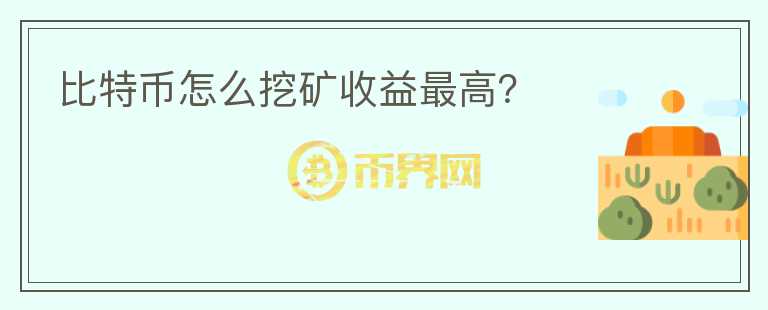 比特币怎么挖矿收益最高?

币界网